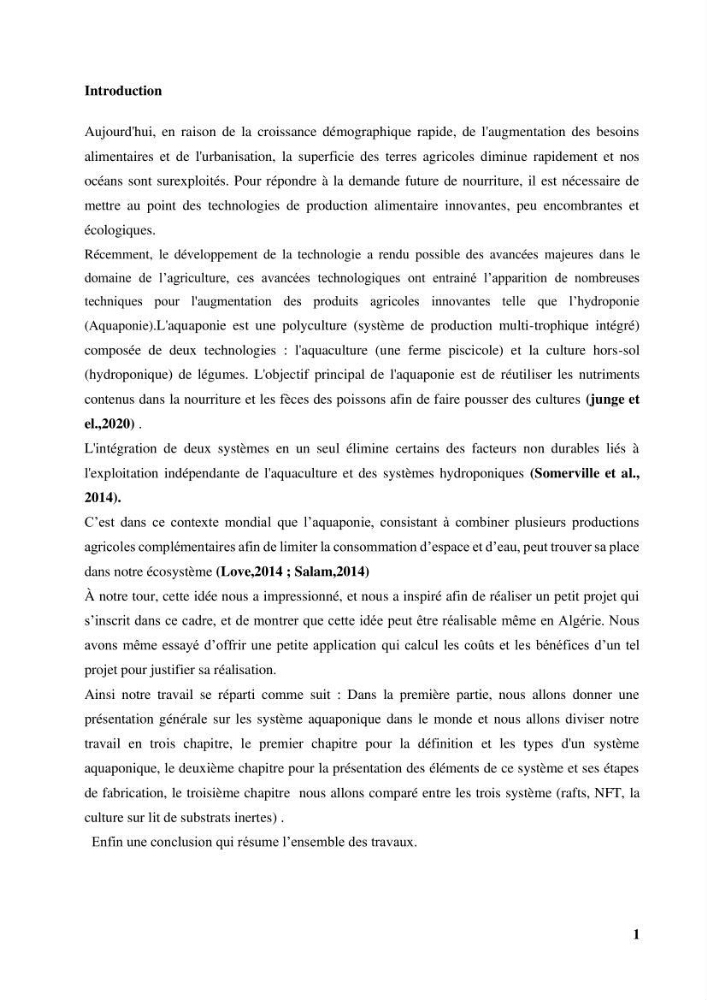 Introduction

Aujourd'hui, en raison de la croissance démographique rapide, de l'augmentation des besoins alimentaires et de l'urbanisation, la superficie des terres agricoles diminue rapidement et nos océans sont surexploités. Pour répondre à la demande future de nourriture, il est nécessaire de mettre au point des technologies de production alimentaire innovantes, peu encombrantes et écologiques.

Récemment, le développement de la technologie a rendu possible des avancées majeures dans le domaine de l'agriculture, ces avancées technologiques ont entrainé l'apparition de nombreuses techniques pour l'augmentation des produits agricoles innovantes telle que l'hydroponie (Aquaponie).L'aquaponie est une polyculture (système de production multi-trophique intégré) composée de deux technologies : l'aquaculture (une ferme piscicole) et la culture hors-sol (hydroponique) de légumes. L'objectif principal de l'aquaponie est de réutiliser les nutriments contenus dans la nourriture et les fèces des poissons afin de faire pousser des cultures (junge et el.,2020) .

L'intégration de deux systèmes en un seul élimine certains des facteurs non durables liés à l'exploitation indépendante de l'aquaculture et des systèmes hydroponiques (Somerville et al., 2014).

C'est dans ce contexte mondial que l'aquaponie, consistant à combiner plusieurs productions agricoles complémentaires afin de limiter la consommation d'espace et d'eau, peut trouver sa place dans notre écosystème (Love,2014 ; Salam,2014)

À notre tour, cette idée nous a impressionné, et nous a inspiré afin de réaliser un petit projet qui s'inscrit dans ce cadre, et de montrer que cette idée peut être réalisable même en Algérie. Nous avons même essayé d'offrir une petite application qui calcul les coûts et les bénéfices d'un tel projet pour justifier sa réalisation.

Ainsi notre travail se réparti comme suit : Dans la première partie, nous allons donner une présentation générale sur les système aquaponique dans le monde et nous allons diviser notre travail en trois chapitre, le premier chapitre pour la définition et les types d'un système aquaponique, le deuxième chapitre pour la présentation des éléments de ce système et ses étapes de fabrication, le troisième chapitre nous allons comparé entre les trois système (rafts, NFT, la culture sur lit de substrats inertes) .

Enfin une conclusion qui résume l'ensemble des travaux.

1